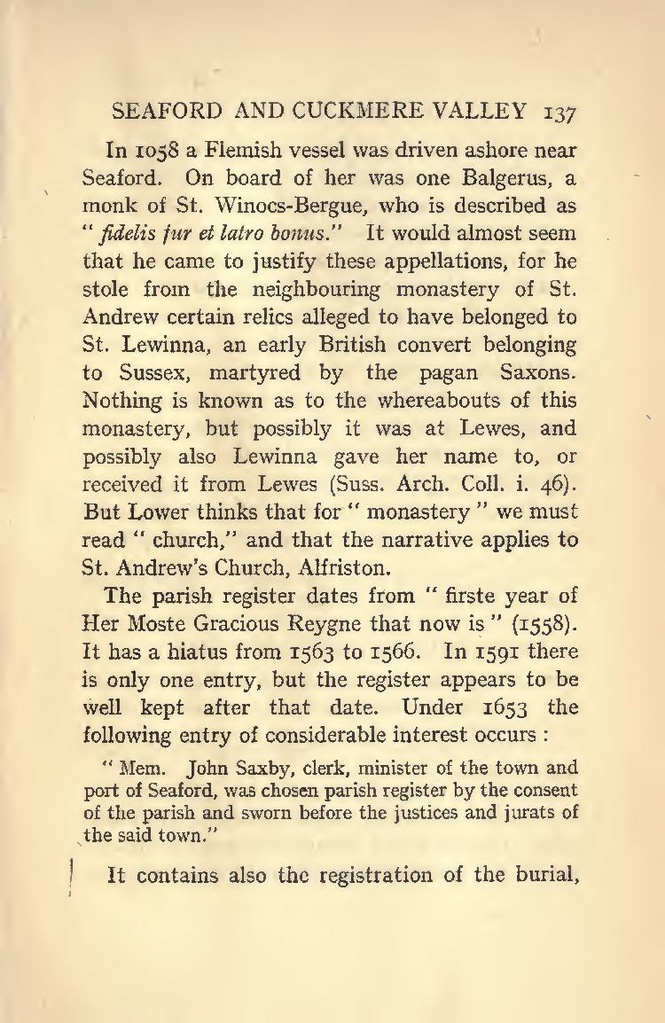 SEAFORD AND CUCKMERE VALLEY 137

In 1058 a Flemish vessel was driven ashore near Seaford. On board of her was one Balgerus, a monk of St. Winocs-Bergue, who is described as "fidelis fur et latro bonus." It would almost seem that he came to justify these appellations, for he stole from the neighbouring monastery of St. Andrew certain relics alleged to have belonged to St. Lewinna, an early British convert belonging to Sussex, martyred by the pagan Saxons. Nothing is known as to the whereabouts of this monastery, but possibly it was at Lewes, and possibly also Lewinna gave her name to, or received it from Lewes (Suss. Arch. Coll. i. 46). But Lower thinks that for "monastery" we must read "church," and that the narrative applies to St. Andrew's Church, Alfriston.

The parish register dates from "firste year of Her Moste Gracious Reygne that now is" (1558). It has a hiatus from 1563 to 1566. In 1591 there is only one entry, but the register appears to be well kept after that date. Under 1653 the following entry of considerable interest occurs :

"Mem. John Saxby, clerk, minister of the town and port of Seaford, was chosen parish register by the consent of the parish and sworn before the justices and jurats of the said town."

It contains also the registration of the burial,